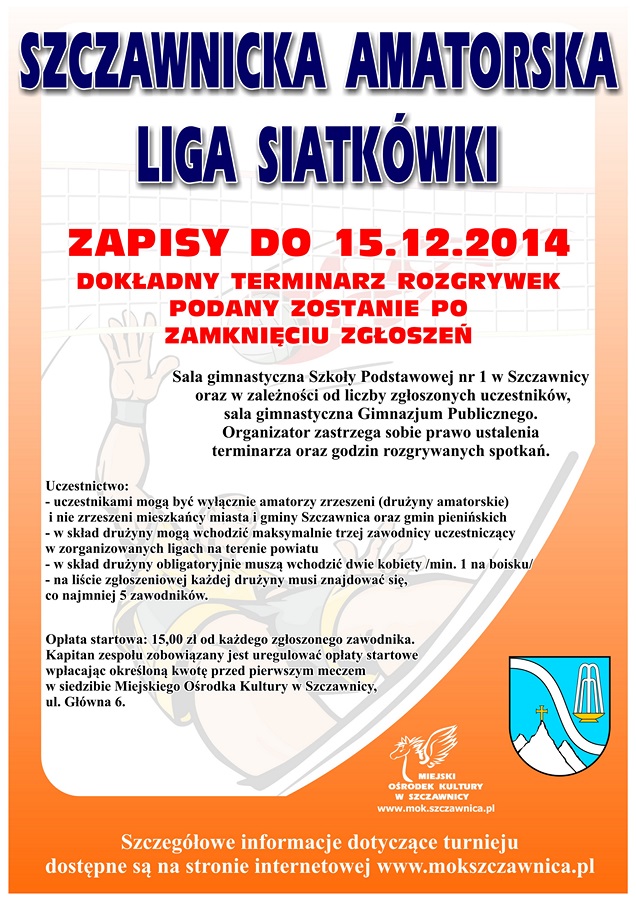 SZCZAWNICKA AMATORSKA LIGA SIATKÓWKI

ZAPISY DO 15.12.2014

DOKŁADNY TERMINARZ ROZGRYWEK PODANY ZOSTANIE PO ZAMKNIĘCIU ZGŁOSZEŃ

Sala gimnastyczna Szkoły Podstawowej nr 1 w Szczawnicy oraz w zależności od liczby zgłoszonych uczestników, sala gimnastyczna Gimnazjum Publicznego. Organizator zastrzega sobie prawo ustalenia terminarza oraz godzin rozgrywanych spotkań.

Uczestnictwo:
- uczestnikami mogą być wyłącznie amatorzy zrzeszeni (drużyny amatorskie) i nie zrzeszeni mieszkańcy miasta i gminy Szczawnica oraz gmin pienińskich
- w skład drużyny mogą wchodzić maksymalnie trzej zawodnicy uczestniczący w zorganizowanych ligach na terenie powiatu
- w skład drużyny obligatoryjnie muszą wchodzić dwie kobiety /min. 1 na boisku/
- na liście zgłoszeniowej każdej drużyny musi znajdować się, co najmniej 5 zawodników.

Opłata startowa: 15,00 zł od każdego zgłoszonego zawodnika. Kapitan zespołu zobowiązany jest uregulować opłaty startowe wpłacając określoną kwotę przed pierwszym meczem w siedzibie Miejskiego Ośrodka Kultury w Szczawnicy, ul. Główna 6.

MIEJSKI OŚRODEK KULTURY W SZCZAWNICY
www.mok.szczawnica.pl

Szczegółowe informacje dotyczące turnieju dostępne są na stronie internetowej www.mokszczawnica.pl